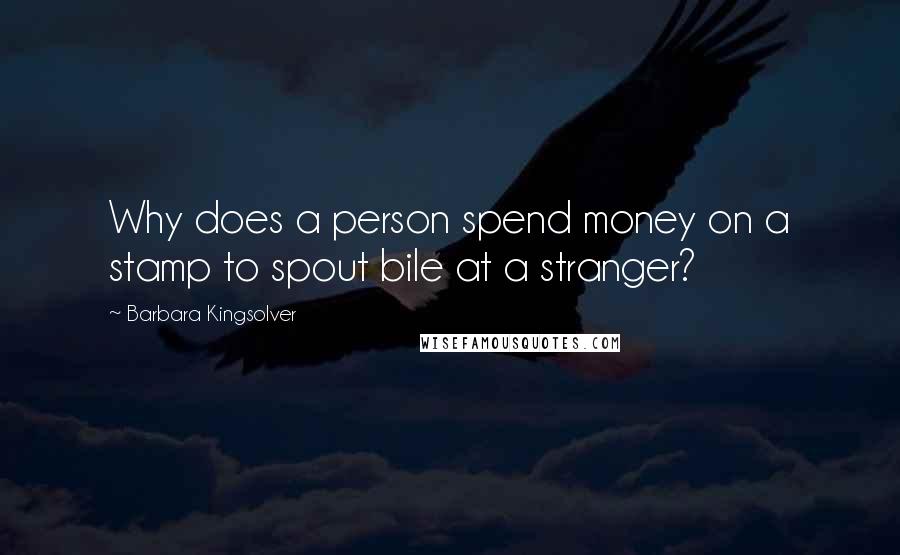 Why does a person spend money on a stamp to spout bile at a stranger?

~ Barbara Kingsolver

WISEFAMOUSQUOTES.COM